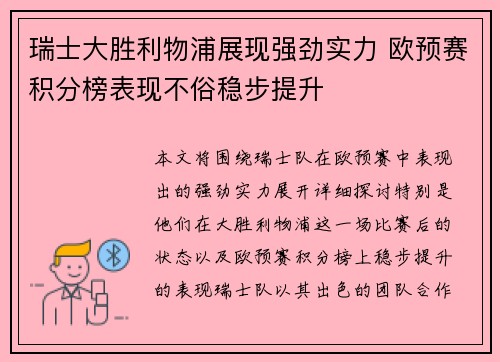 瑞士大胜利物浦展现强劲实力 欧预赛积分榜表现不俗稳步提升

本文将围绕瑞士队在欧预赛中表现出的强劲实力展开详细探讨特别是他们在大胜利物浦这一场比赛后的状态以及欧预赛积分榜上稳步提升的表现瑞士队以其出色的团队合作